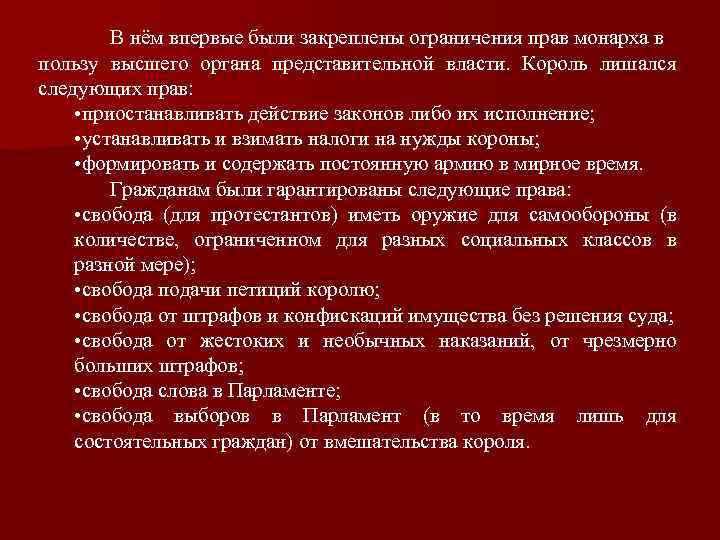 В нём впервые были закреплены ограничения прав монарха в пользу высшего органа представительной власти. Король лишался следующих прав:
•приостанавливать действие законов либо их исполнение;
•устанавливать и взимать налоги на нужды короны;
•формировать и содержать постоянную армию в мирное время.

Гражданам были гарантированы следующие права:
•свобода (для протестантов) иметь оружие для самообороны (в количестве, ограниченном для разных социальных классов в разной мере);
•свобода подачи петиций королю;
•свобода от штрафов и конфискаций имущества без решения суда;
•свобода от жестоких и необычных наказаний, от чрезмерно больших штрафов;
•свобода слова в Парламенте;
•свобода выборов в Парламент (в то время лишь для состоятельных граждан) от вмешательства короля.